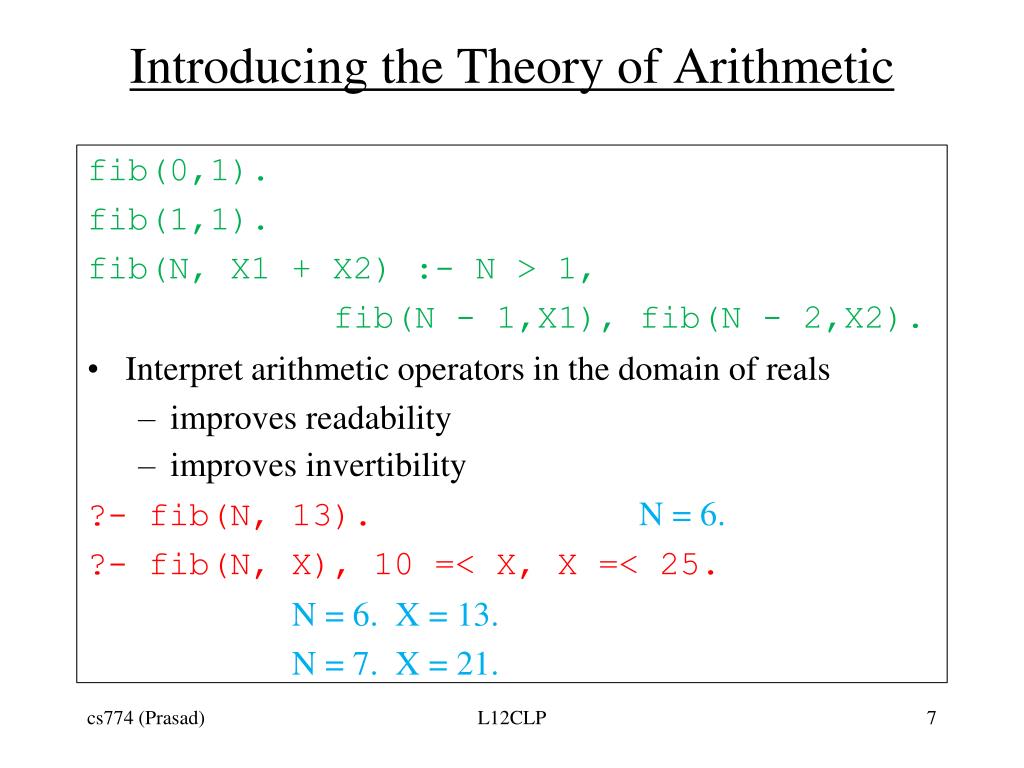 Introducing the Theory of Arithmetic

fib(0,1).
fib(1,1).
fib(N, X1 + X2) :- N > 1,
fib(N - 1,X1), fib(N - 2,X2).

• Interpret arithmetic operators in the domain of reals
- improves readability
- improves invertibility

?- fib(N, 13). N = 6.
?- fib(N, X), 10 =< X, X =< 25.
N = 6. X = 13.
N = 7. X = 21.

cs774 (Prasad) L12CLP 7